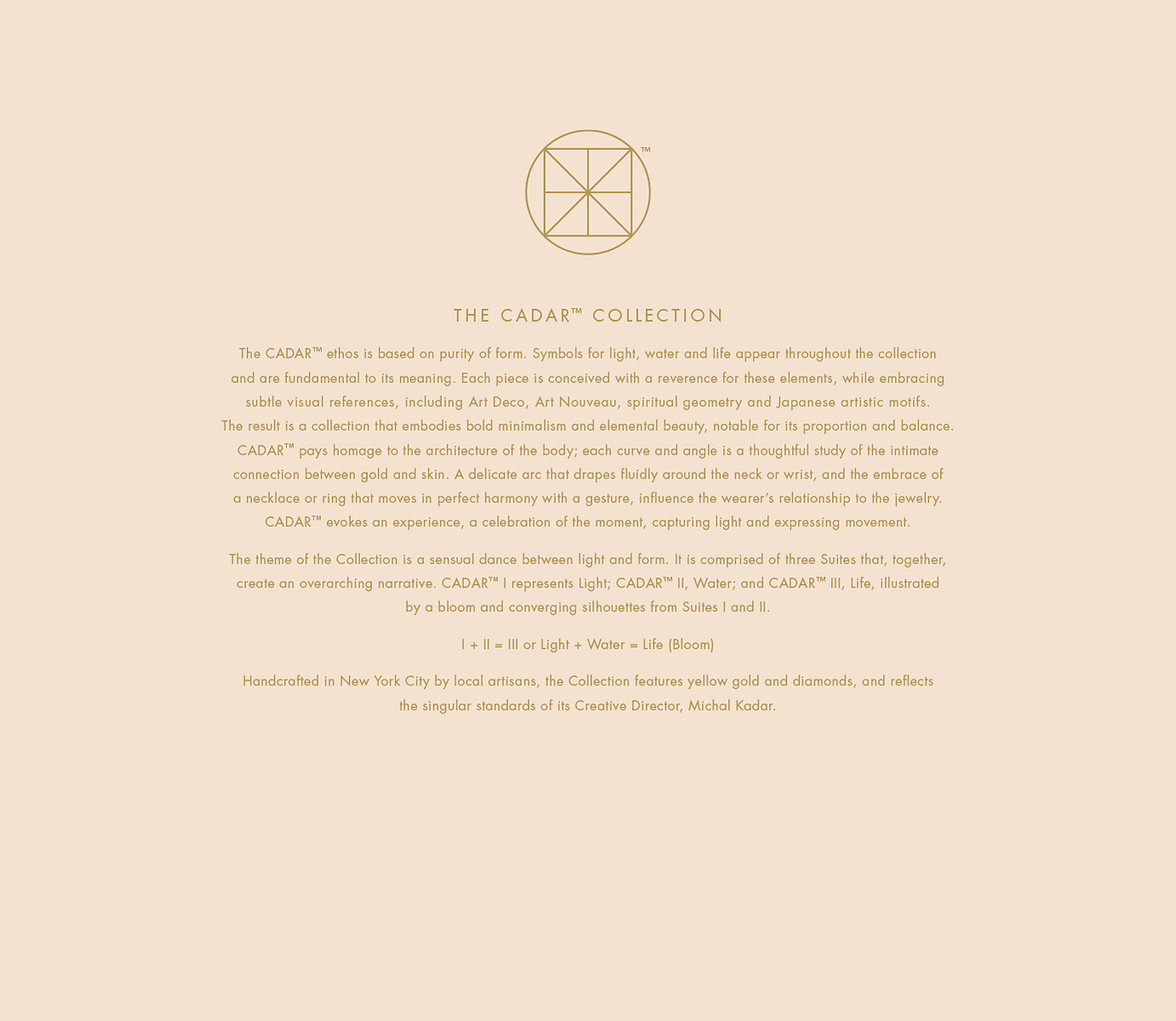 ™

THE CADAR™ COLLECTION

The CADAR™ ethos is based on purity of form. Symbols for light, water and life appear throughout the collection and are fundamental to its meaning. Each piece is conceived with a reverence for these elements, while embracing subtle visual references, including Art Deco, Art Nouveau, spiritual geometry and Japanese artistic motifs. The result is a collection that embodies bold minimalism and elemental beauty, notable for its proportion and balance. CADAR™ pays homage to the architecture of the body; each curve and angle is a thoughtful study of the intimate connection between gold and skin. A delicate arc that drapes fluidly around the neck or wrist, and the embrace of a necklace or ring that moves in perfect harmony with a gesture, influence the wearer's relationship to the jewelry. CADAR™ evokes an experience, a celebration of the moment, capturing light and expressing movement.

The theme of the Collection is a sensual dance between light and form. It is comprised of three Suites that, together, create an overarching narrative. CADAR™ I represents Light; CADAR™ II, Water; and CADAR™ III, Life, illustrated by a bloom and converging silhouettes from Suites I and II.

I + II = III or Light + Water = Life (Bloom)

Handcrafted in New York City by local artisans, the Collection features yellow gold and diamonds, and reflects the singular standards of its Creative Director, Michal Kadar.